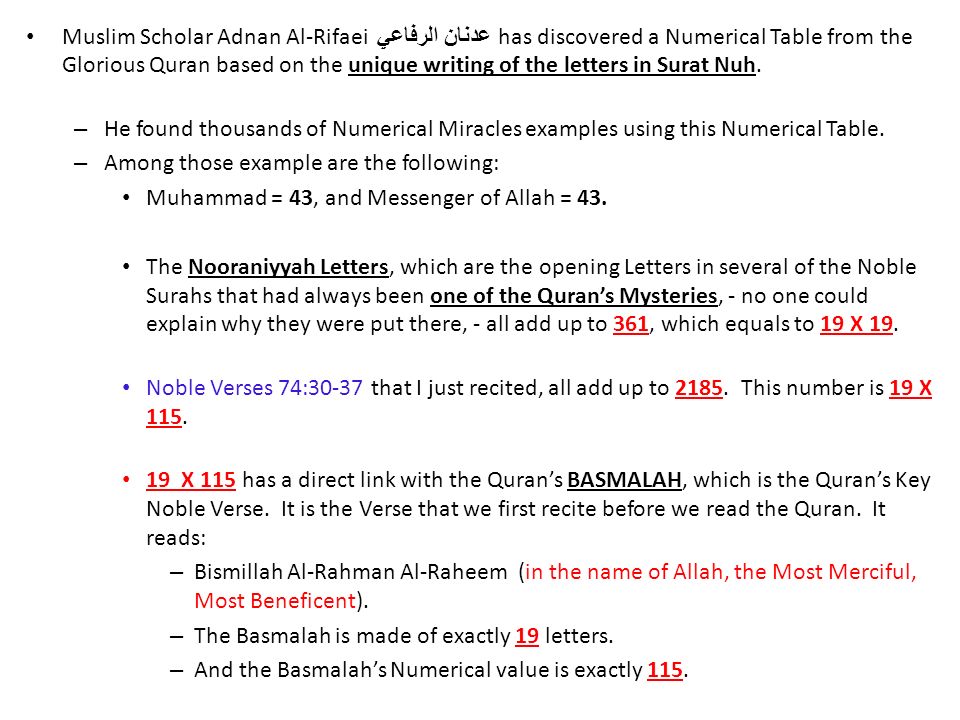 • Muslim Scholar Adnan Al-Rifaei عدنان الرفاعي has discovered a Numerical Table from the Glorious Quran based on the unique writing of the letters in Surat Nuh.

– He found thousands of Numerical Miracles examples using this Numerical Table.
– Among those example are the following:
• Muhammad = 43, and Messenger of Allah = 43.

• The Nooraniyyah Letters, which are the opening Letters in several of the Noble Surahs that had always been one of the Quran's Mysteries, - no one could explain why they were put there, - all add up to 361, which equals to 19 X 19.

• Noble Verses 74:30-37 that I just recited, all add up to 2185. This number is 19 X 115.

• 19 X 115 has a direct link with the Quran's BASMALAH, which is the Quran's Key Noble Verse. It is the Verse that we first recite before we read the Quran. It reads:
– Bismillah Al-Rahman Al-Raheem (in the name of Allah, the Most Merciful, Most Beneficent).
– The Basmalah is made of exactly 19 letters.
– And the Basmalah's Numerical value is exactly 115.